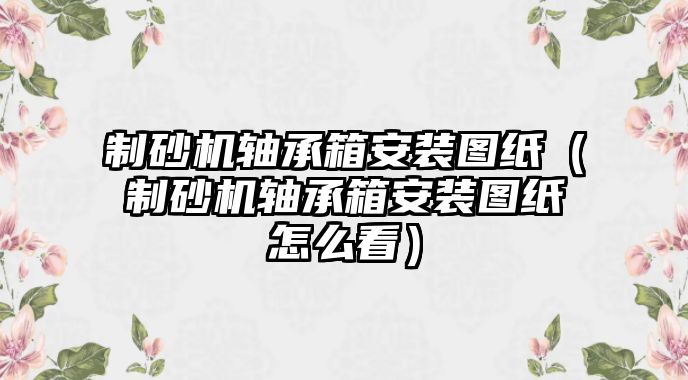 制砂机轴承箱安装图纸（制砂机轴承箱安装图纸怎么看）